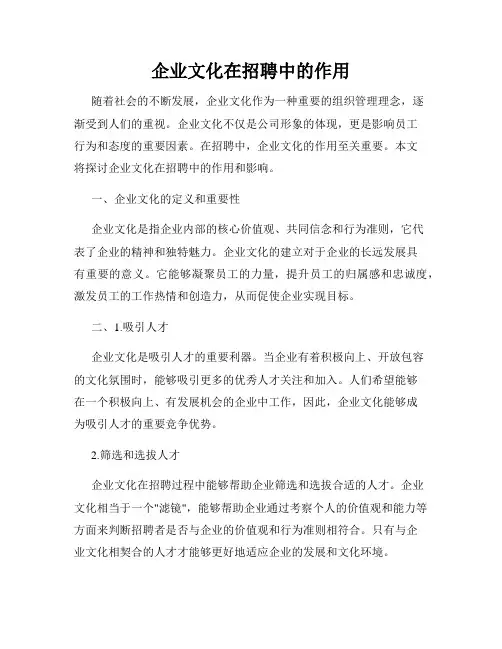 企业文化在招聘中的作用

随着社会的不断发展，企业文化作为一种重要的组织管理理念，逐渐受到人们的重视。企业文化不仅是公司形象的体现，更是影响员工行为和态度的重要因素。在招聘中，企业文化的作用至关重要。本文将探讨企业文化在招聘中的作用和影响。

一、企业文化的定义和重要性

企业文化是指企业内部的核心价值观、共同信念和行为准则，它代表了企业的精神和独特魅力。企业文化的建立对于企业的长远发展具有重要的意义。它能够凝聚员工的力量，提升员工的归属感和忠诚度，激发员工的工作热情和创造力，从而促使企业实现目标。

二、1.吸引人才

企业文化是吸引人才的重要利器。当企业有着积极向上、开放包容的文化氛围时，能够吸引更多的优秀人才关注和加入。人们希望能够在一个积极向上、有发展机会的企业中工作，因此，企业文化能够成为吸引人才的重要竞争优势。

2.筛选和选拔人才

企业文化在招聘过程中能够帮助企业筛选和选拔合适的人才。企业文化相当于一个"滤镜"，能够帮助企业通过考察个人的价值观和能力等方面来判断招聘者是否与企业的价值观和行为准则相符合。只有与企业文化相契合的人才才能够更好地适应企业的发展和文化环境。